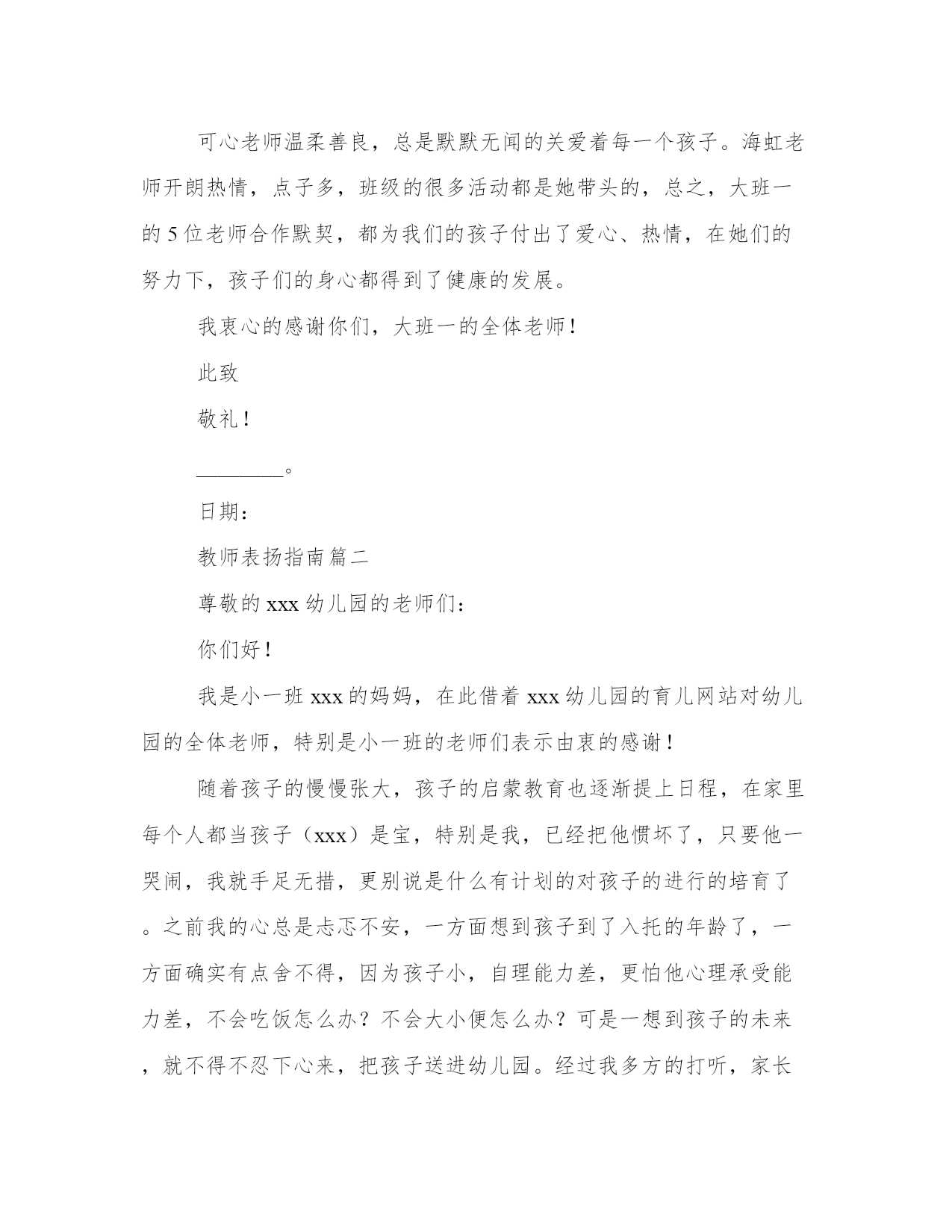 可心老师温柔善良，总是默默无闻的关爱着每一个孩子。海虹老师开朗热情，点子多，班级的很多活动都是她带头的，总之，大班一的5位老师合作默契，都为我们的孩子付出了爱心、热情，在她们的努力下，孩子们的身心都得到了健康的发展。

我衷心的感谢你们，大班一的全体老师!

此致

敬礼!

________。

日期：

教师表扬指南篇二

尊敬的xxx幼儿园的老师们：

你们好!

我是小一班xxx的妈妈，在此借着xxx幼儿园的育儿网站对幼儿园的全体老师，特别是小一班的老师们表示由衷的感谢!

随着孩子的慢慢张大，孩子的启蒙教育也逐渐提上日程，在家里每个人都当孩子（xxx）是宝，特别是我，已经把他惯坏了，只要他一哭闹，我就手足无措，更别说是什么有计划的对孩子的进行的培育了。之前我的心总是忐忑不安，一方面想到孩子到了入托的年龄了，一方面确实有点舍不得，因为孩子小，自理能力差，更怕他心理承受能力差，不会吃饭怎么办？不会大小便怎么办？可是一想到孩子的未来，就不得不忍下心来，把孩子送进幼儿园。经过我多方的打听，家长